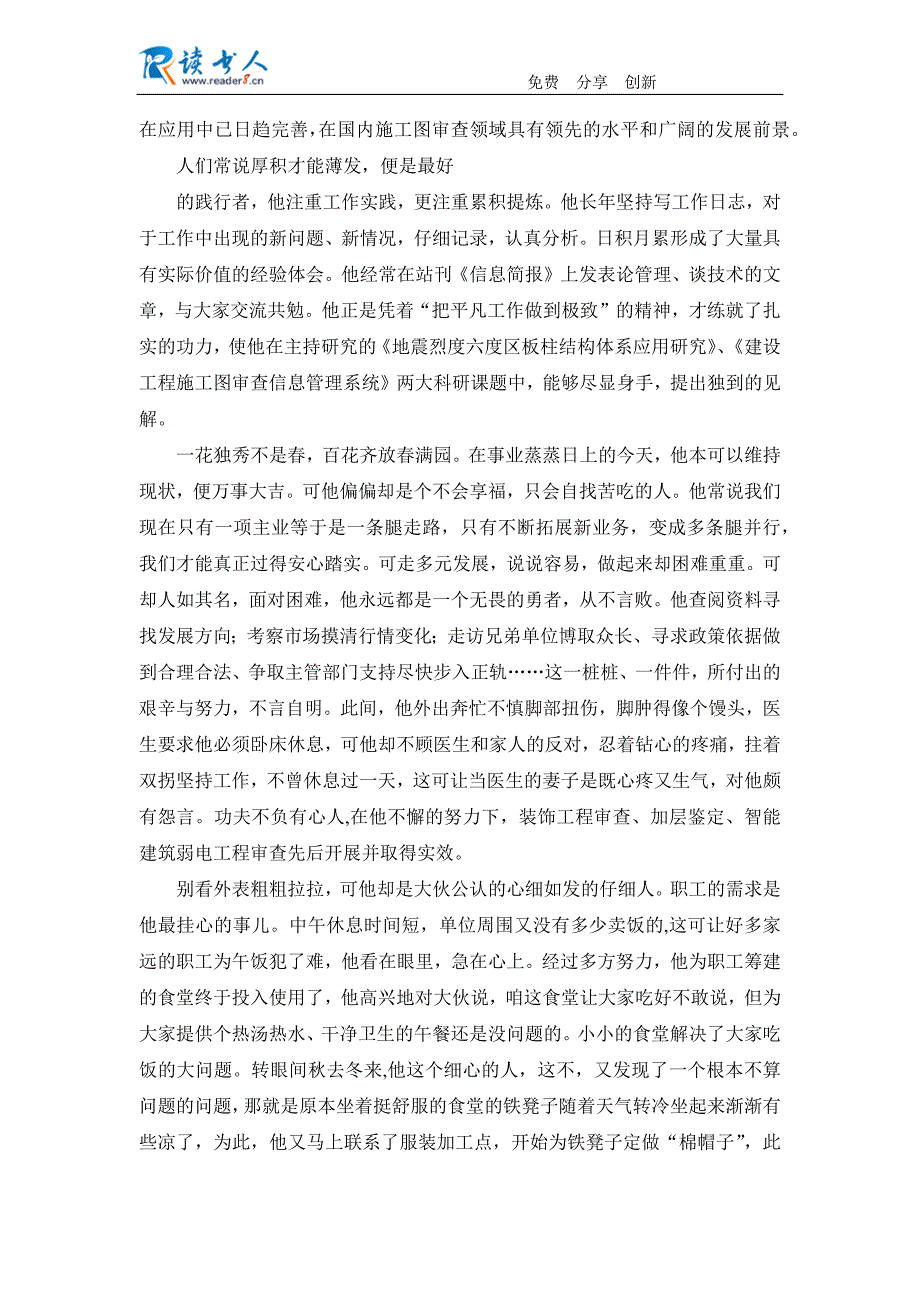 读书人 www.reader8.cn

免费 分享 创新

在应用中已日趋完善，在国内施工图审查领域具有领先的水平和广阔的发展前景。

人们常说厚积才能薄发，便是最好

的践行者，他注重工作实践，更注重累积提炼。他长年坚持写工作日志，对于工作中出现的新问题、新情况，仔细记录，认真分析。日积月累形成了大量具有实际价值的经验体会。他经常在站刊《信息简报》上发表论管理、谈技术的文章，与大家交流共勉。他正是凭着“把平凡工作做到极致”的精神，才练就了扎实的功力，使他在主持研究的《地震烈度六度区板柱结构体系应用研究》、《建设工程施工图审查信息管理系统》两大科研课题中，能够尽显身手，提出独到的见解。

一花独秀不是春，百花齐放春满园。在事业蒸蒸日上的今天，他本可以维持现状，便万事大吉。可他偏偏却是个不会享福，只会自找苦吃的人。他常说我们现在只有一项主业等于是一条腿走路，只有不断拓展新业务，变成多条腿并行，我们才能真正过得安心踏实。可走多元发展，说说容易，做起来却困难重重。可却人如其名，面对困难，他永远都是一个无畏的勇者，从不言败。他查阅资料寻找发展方向；考察市场摸清行情变化；走访兄弟单位博取众长、寻求政策依据做到合理合法、争取主管部门支持尽快步入正轨……这一桩桩、一件件，所付出的艰辛与努力，不言自明。此间，他外出奔忙不慎脚部扭伤，脚肿得像个馒头，医生要求他必须卧床休息，可他却不顾医生和家人的反对，忍着钻心的疼痛，拄着双拐坚持工作，不曾休息过一天，这可让当医生的妻子是既心疼又生气，对他颇有怨言。功夫不负有心人,在他不懈的努力下，装饰工程审查、加层鉴定、智能建筑弱电工程审查先后开展并取得实效。

别看外表粗粗拉拉，可他却是大伙公认的心细如发的仔细人。职工的需求是他最挂心的事儿。中午休息时间短，单位周围又没有多少卖饭的,这可让好多家远的职工为午饭犯了难，他看在眼里，急在心上。经过多方努力，他为职工筹建的食堂终于投入使用了，他高兴地对大伙说，咱这食堂让大家吃好不敢说，但为大家提供个热汤热水、干净卫生的午餐还是没问题的。小小的食堂解决了大家吃饭的大问题。转眼间秋去冬来,他这个细心的人，这不，又发现了一个根本不算问题的问题，那就是原本坐着挺舒服的食堂的铁凳子随着天气转冷坐起来渐渐有些凉了，为此，他又马上联系了服装加工点，开始为铁凳子定做“棉帽子”，此